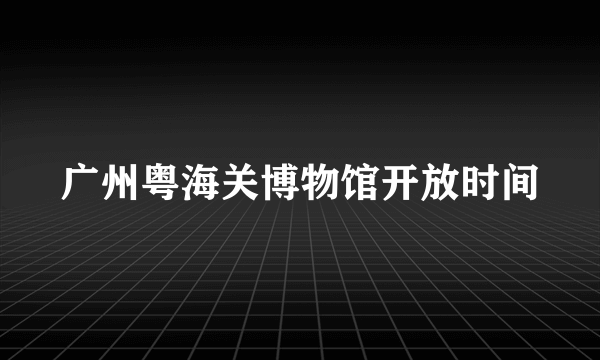 广州粤海关博物馆开放时间